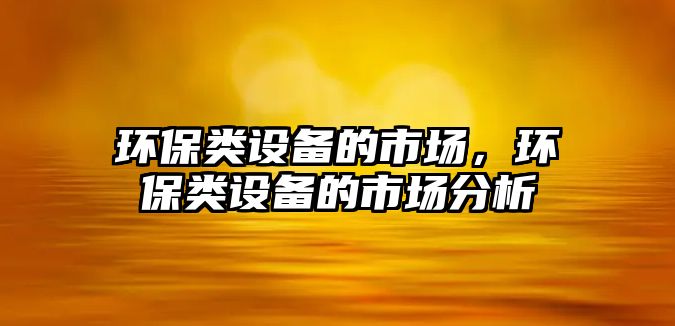 环保类设备的市场，环保类设备的市场分析